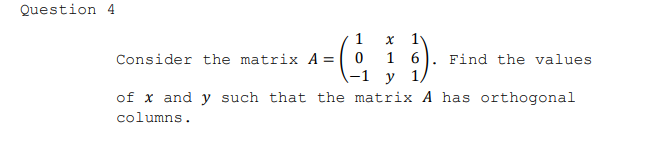 Question 4

Consider the matrix $A = \begin{pmatrix} 1 & x & 1 \\ 0 & 1 & 6 \\ -1 & y & 1 \end{pmatrix}$. Find the values of $x$ and $y$ such that the matrix $A$ has orthogonal columns.